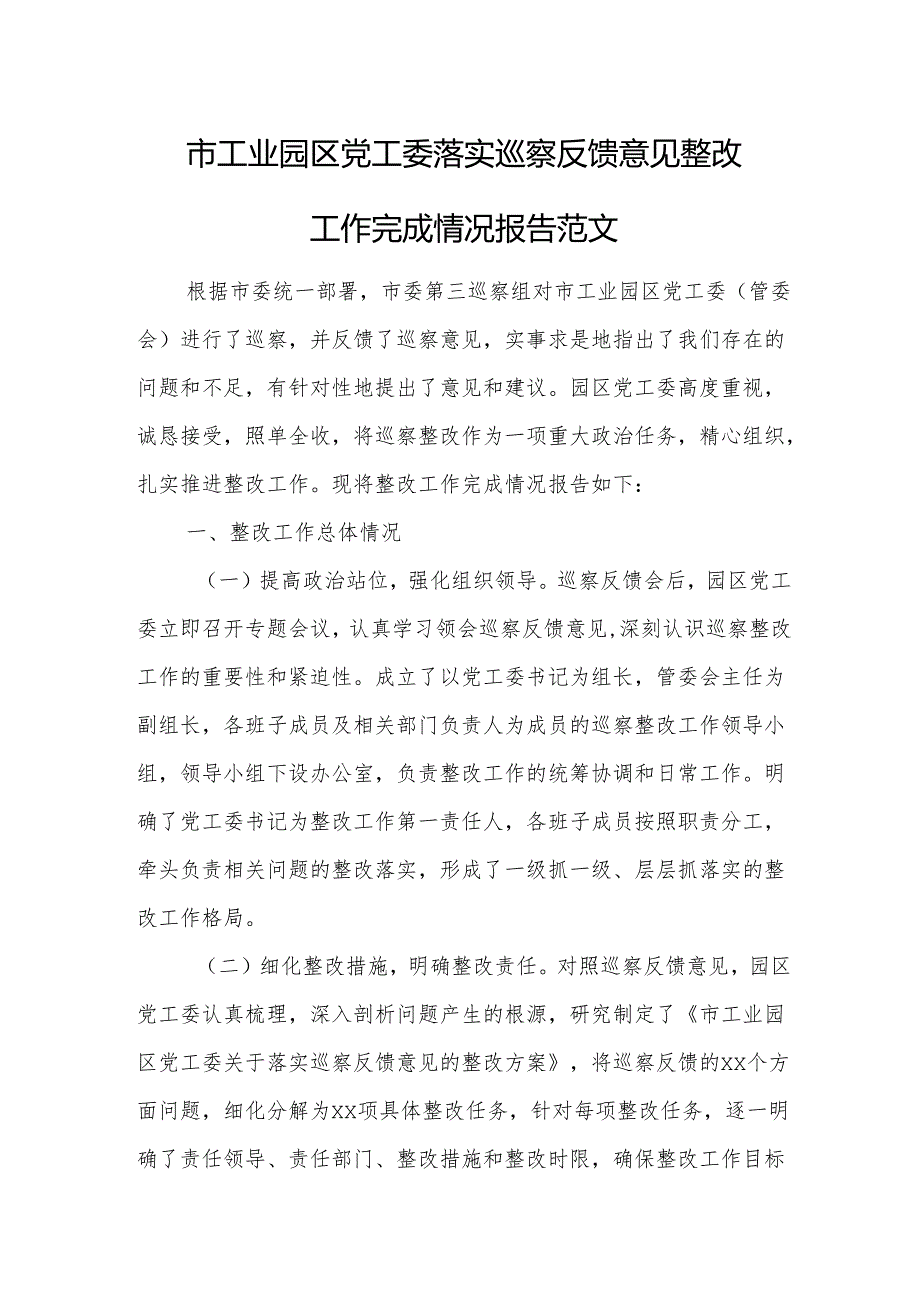 市工业园区党工委落实巡察反馈意见整改工作完成情况报告范文

根据市委统一部署，市委第三巡察组对市工业园区党工委（管委会）进行了巡察，并反馈了巡察意见，实事求是地指出了我们存在的问题和不足，有针对性地提出了意见和建议。园区党工委高度重视，诚恳接受，照单全收，将巡察整改作为一项重大政治任务，精心组织，扎实推进整改工作。现将整改工作完成情况报告如下：

一、整改工作总体情况

（一）提高政治站位，强化组织领导。巡察反馈会后，园区党工委立即召开专题会议，认真学习领会巡察反馈意见,深刻认识巡察整改工作的重要性和紧迫性。成立了以党工委书记为组长，管委会主任为副组长，各班子成员及相关部门负责人为成员的巡察整改工作领导小组，领导小组下设办公室，负责整改工作的统筹协调和日常工作。明确了党工委书记为整改工作第一责任人，各班子成员按照职责分工，牵头负责相关问题的整改落实，形成了一级抓一级、层层抓落实的整改工作格局。

（二）细化整改措施，明确整改责任。对照巡察反馈意见，园区党工委认真梳理，深入剖析问题产生的根源，研究制定了《市工业园区党工委关于落实巡察反馈意见的整改方案》，将巡察反馈的XX个方面问题，细化分解为XX项具体整改任务，针对每项整改任务，逐一明确了责任领导、责任部门、整改措施和整改时限，确保整改工作目标